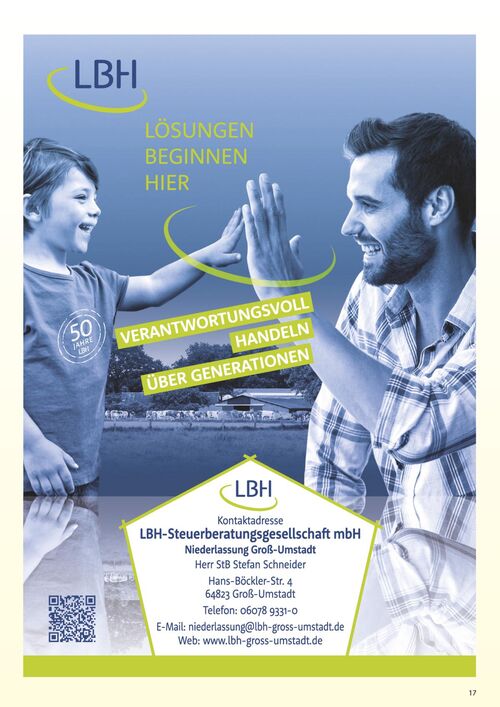 LBH

LÖSUNGEN
BEGINNEN
HIER

50 JAHRE LBH

VERANTWORTUNGSVOLL
HANDELN
ÜBER GENERATIONEN

LBH

Kontaktadresse
LBH-Steuerberatungsgesellschaft mbH
Niederlassung Groß-Umstadt
Herr StB Stefan Schneider

Hans-Böckler-Str. 4
64823 Groß-Umstadt

Telefon: 06078 9331-0

E-Mail: niederlassung@lbh-gross-umstadt.de
Web: www.lbh-gross-umstadt.de

17